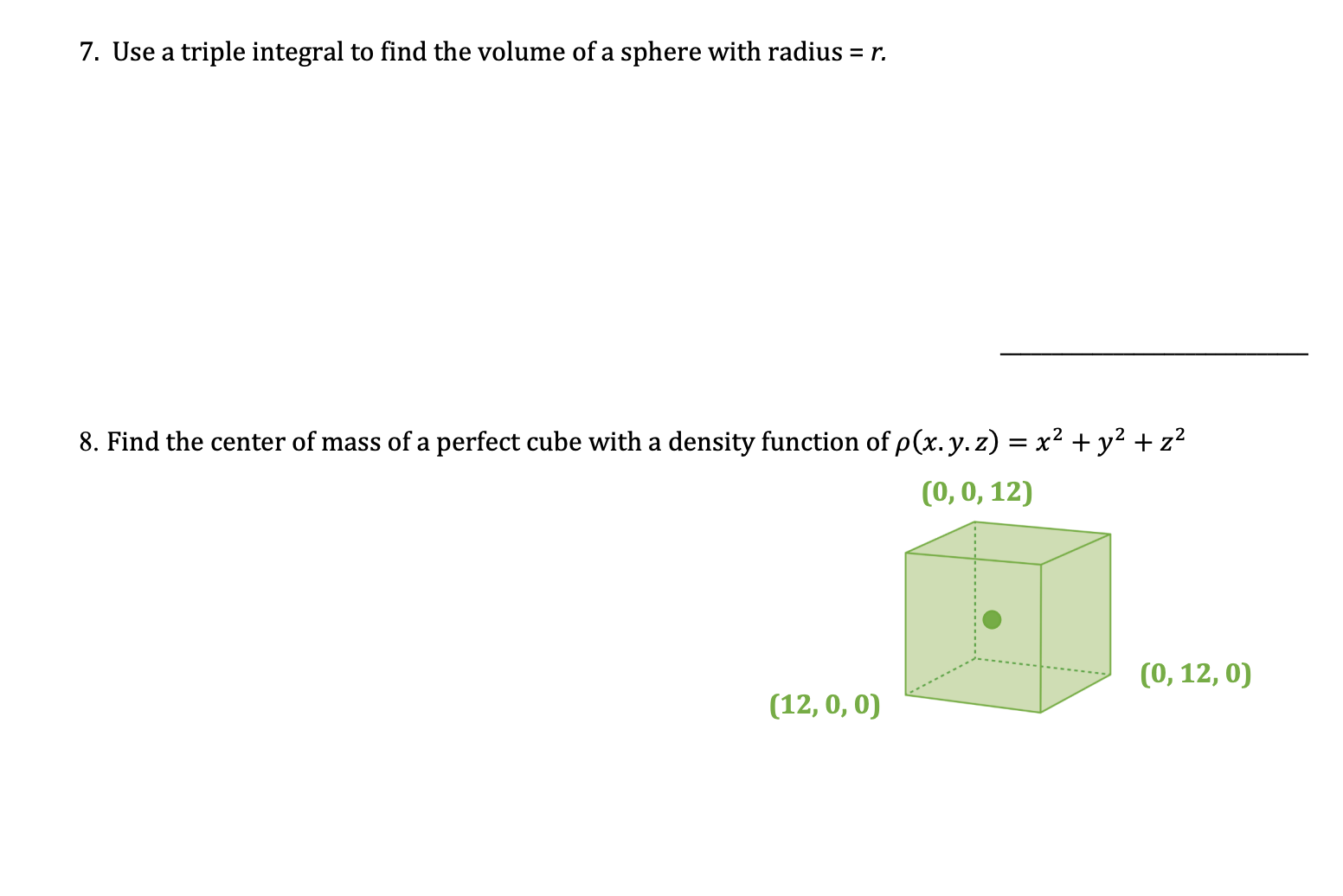 7. Use a triple integral to find the volume of a sphere with radius = $r$.

8. Find the center of mass of a perfect cube with a density function of $\rho(x.y.z) = x^2 + y^2 + z^2$

(0, 0, 12)

(0, 12, 0)

(12, 0, 0)